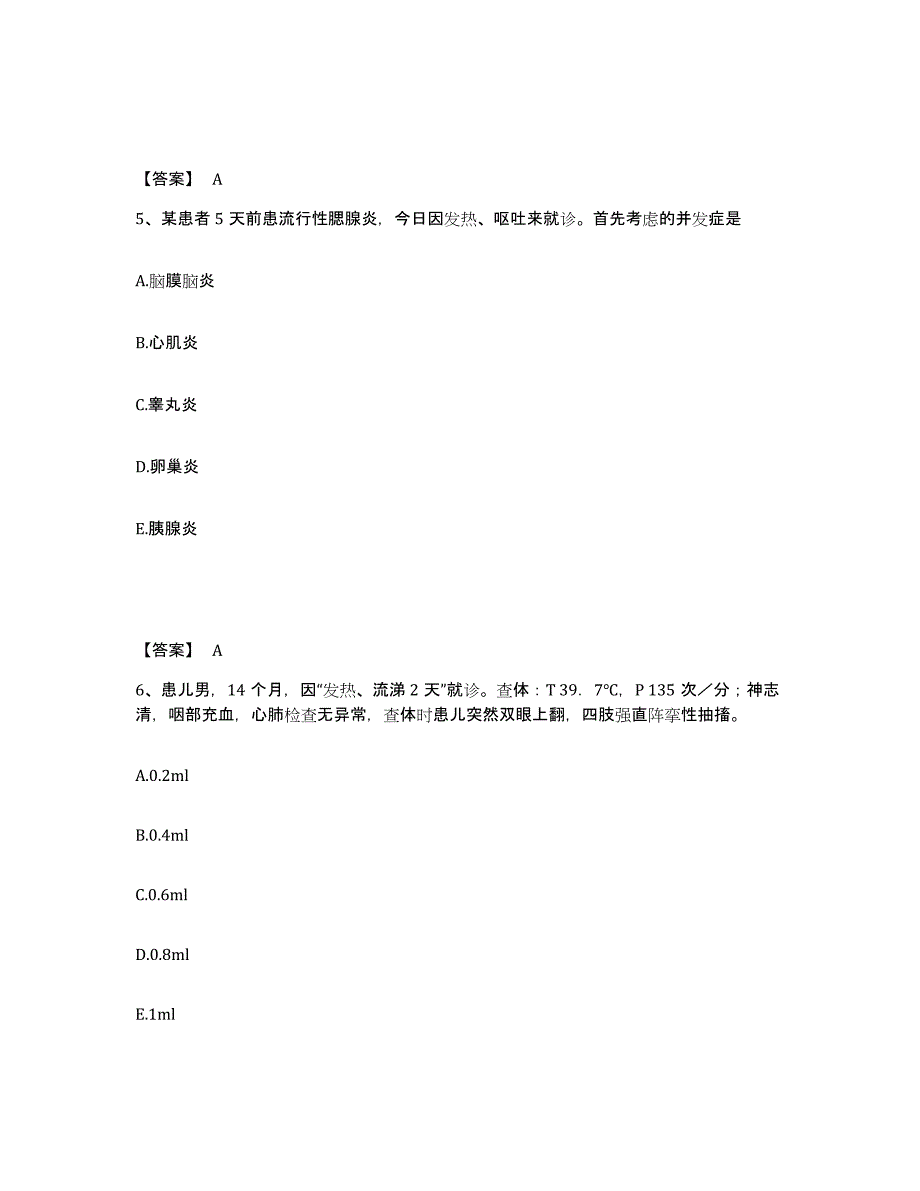 【答案】 A

5、某患者 5 天前患流行性腮腺炎，今日因发热、呕吐来就诊。首先考虑的并发症是

A.脑膜脑炎

B.心肌炎

C.睾丸炎

D.卵巢炎

E.胰腺炎

【答案】 A

6、患儿男，14 个月，因“发热、流涕 2 天”就诊。查体：T 39．7℃，P 135 次／分；神志清，咽部充血，心肺检查无异常，查体时患儿突然双眼上翻，四肢强直阵挛性抽搐。

A.0.2ml

B.0.4ml

C.0.6ml

D.0.8ml

E.1ml